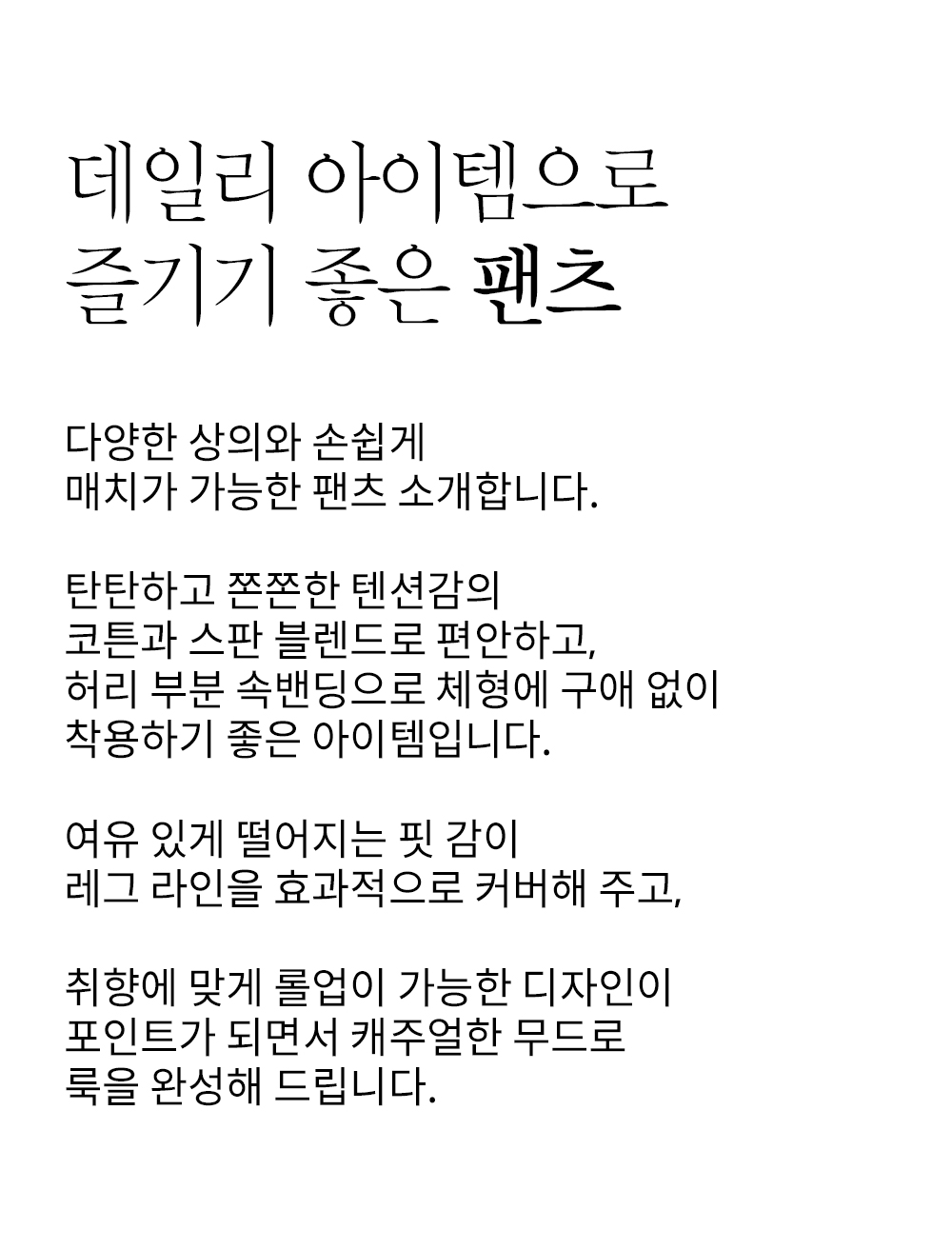 데일리 아이템으로
즐기기 좋은 팬츠

다양한 상의와 손쉽게
매치가 가능한 팬츠 소개합니다.

탄탄하고 쫀쫀한 텐션감의
코튼과 스판 블렌드로 편안하고,
허리 부분 속밴딩으로 체형에 구애 없이
착용하기 좋은 아이템입니다.

여유 있게 떨어지는 핏 감이
레그 라인을 효과적으로 커버해 주고,

취향에 맞게 롤업이 가능한 디자인이
포인트가 되면서 캐주얼한 무드로
룩을 완성해 드립니다.